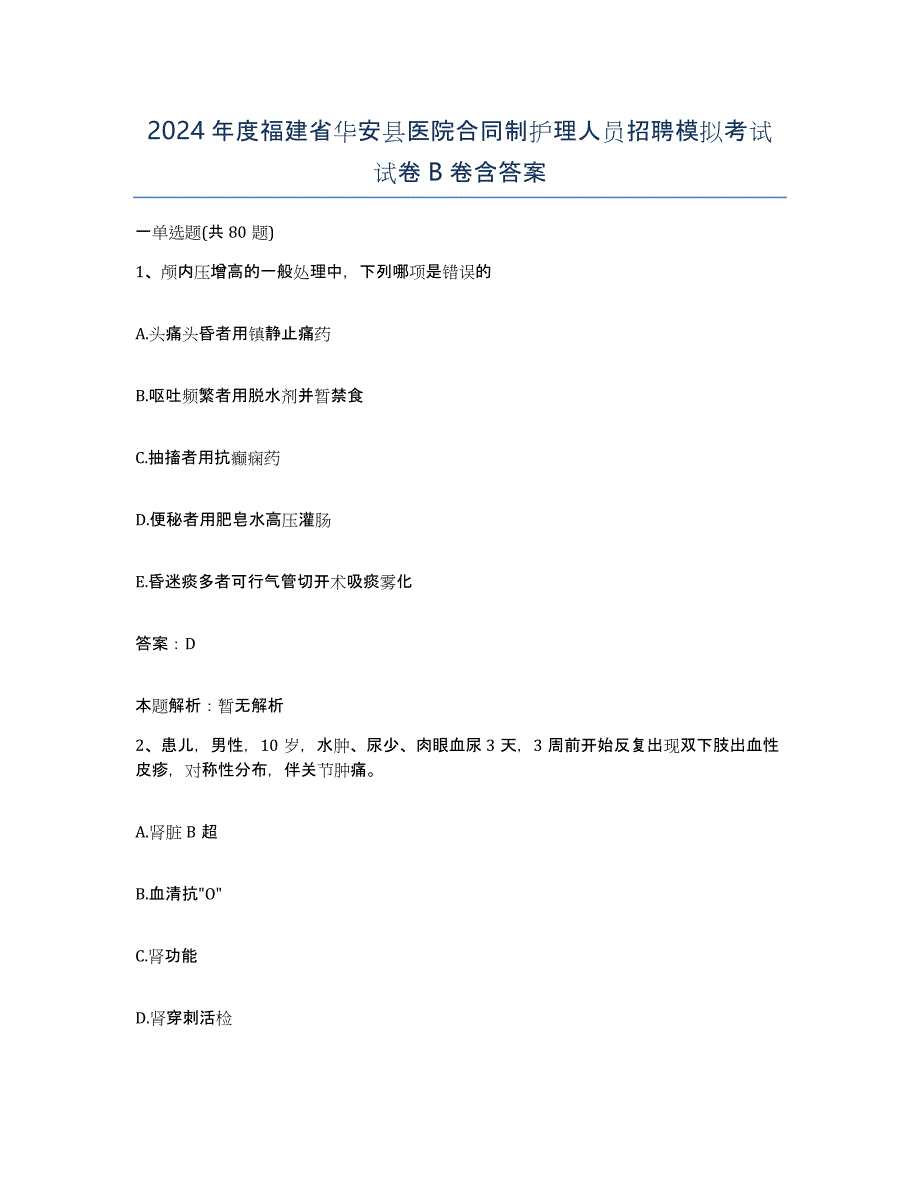 2024年度福建省华安县医院合同制护理人员招聘模拟考试试卷B卷含答案

一单选题(共80题)

1、颅内压增高的一般处理中，下列哪项是错误的

A.头痛头昏者用镇静止痛药

B.呕吐频繁者用脱水剂并暂禁食

C.抽搐者用抗癫痫药

D.便秘者用肥皂水高压灌肠

E.昏迷痰多者可行气管切开术吸痰雾化

答案：D

本题解析：暂无解析

2、患儿，男性，10岁，水肿、尿少、肉眼血尿3天，3周前开始反复出现双下肢出血性皮疹，对称性分布，伴关节肿痛。

A.肾脏B超

B.血清抗"O"

C.肾功能

D.肾穿刺活检